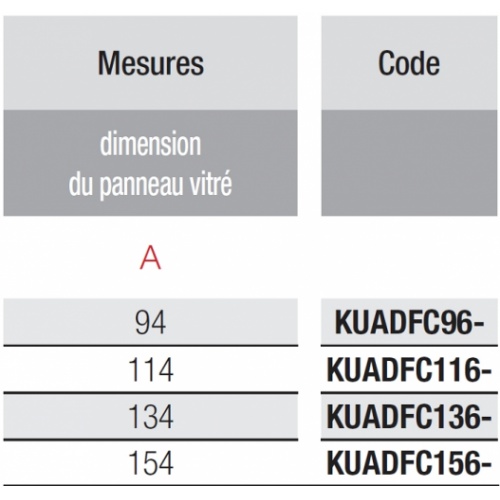 | Mesures | Code |
|---|---|
| dimension du panneau vitré | |
| A | |
| 94 | KUADFC96- |
| 114 | KUADFC116- |
| 134 | KUADFC136- |
| 154 | KUADFC156- |